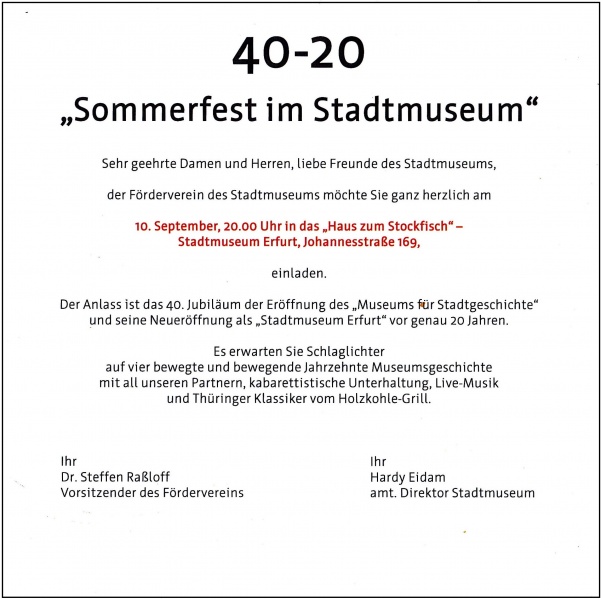 40-20

„Sommerfest im Stadtmuseum“

Sehr geehrte Damen und Herren, liebe Freunde des Stadtmuseums,

der Förderverein des Stadtmuseums möchte Sie ganz herzlich am

10. September, 20.00 Uhr in das „Haus zum Stockfisch“ – Stadtmuseum Erfurt, Johannesstraße 169,

einladen.

Der Anlass ist das 40. Jubiläum der Eröffnung des „Museums für Stadtgeschichte“ und seine Neueröffnung als „Stadtmuseum Erfurt“ vor genau 20 Jahren.

Es erwarten Sie Schlaglichter auf vier bewegte und bewegende Jahrzehnte Museumsgeschichte mit all unseren Partnern, kabarettistische Unterhaltung, Live-Musik und Thüringer Klassiker vom Holzkohle-Grill.

Ihr
Dr. Steffen Raßloff
Vorsitzender des Fördervereins

Ihr
Hardy Eidam
amt. Direktor Stadtmuseum